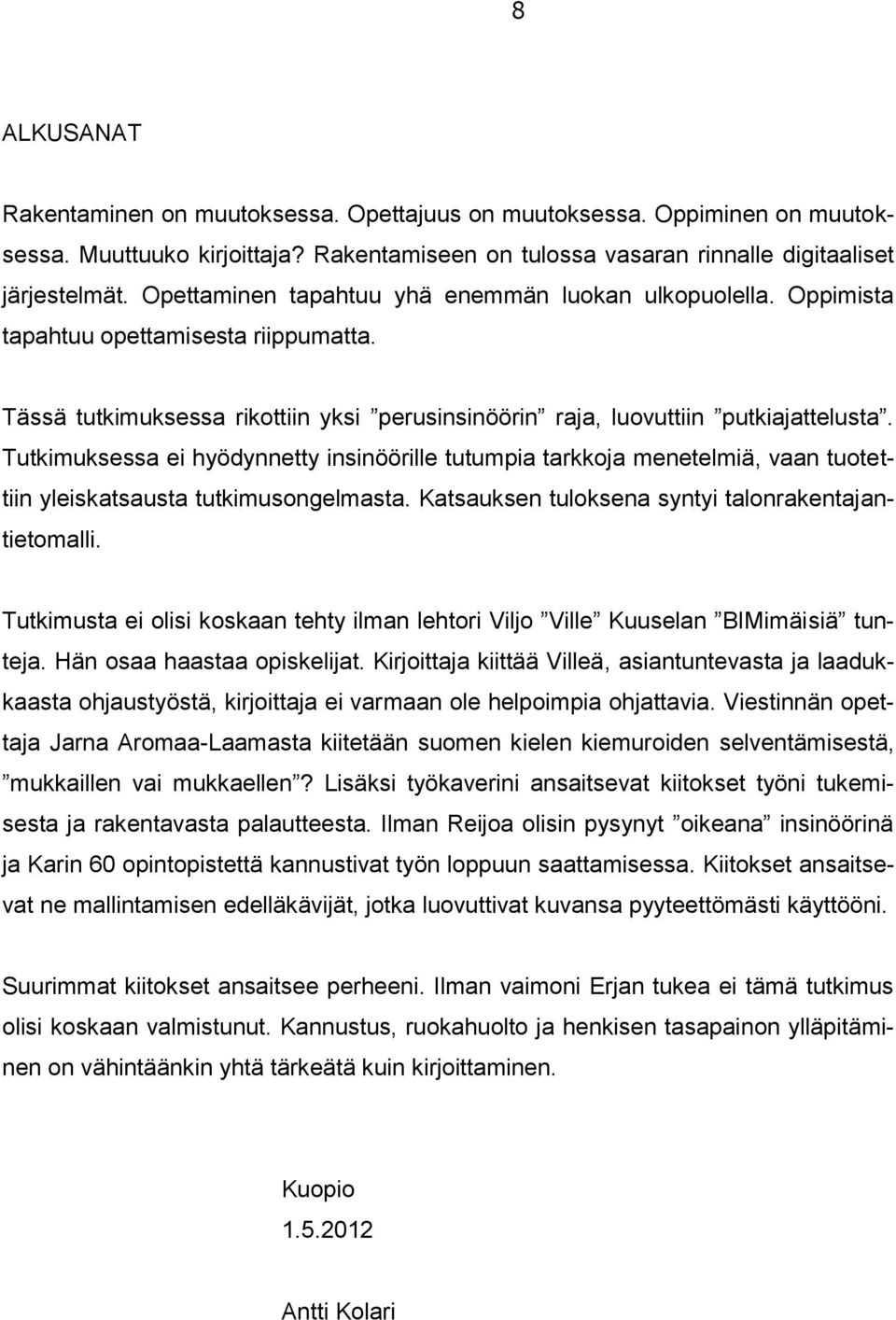 8

ALKUSANAT

Rakentaminen on muutoksessa. Opettajuus on muutoksessa. Oppiminen on muutoksessa. Muuttuuko kirjoittaja? Rakentamiseen on tulossa vasaran rinnalle digitaaliset järjestelmät. Opettaminen tapahtuu yhä enemmän luokan ulkopuolella. Oppimista tapahtuu opettamisesta riippumatta.

Tässä tutkimuksessa rikottiin yksi ”perusinsinöörin” raja, luovuttiin ”putkiajattelusta”. Tutkimuksessa ei hyödynnetty insinöörille tutumpia tarkkoja menetelmiä, vaan tuotettiin yleiskatsausta tutkimusongelmasta. Katsauksen tuloksena syntyi talonrakentajantietomalli.

Tutkimusta ei olisi koskaan tehty ilman lehtori Viljo ”Ville” Kuuselan ”BIMimäisiä” tunteja. Hän osaa haastaa opiskelijat. Kirjoittaja kiittää Villeä, asiantuntevasta ja laadukkaasta ohjaustyöstä, kirjoittaja ei varmaan ole helpoimpia ohjattavia. Viestinnän opettaja Jarna Aromaa-Laamasta kiitetään suomen kielen kiemuroiden selventämisestä, ”mukkaillen vai mukkaellen”? Lisäksi työkaverini ansaitsevat kiitokset työni tukemisesta ja rakentavasta palautteesta. Ilman Reijoa olisin pysynyt ”oikeana” insinöörinä ja Karin 60 opintopistettä kannustivat työn loppuun saattamisessa. Kiitokset ansaitsevat ne mallintamisen edelläkävijät, jotka luovuttivat kuvansa pyyteettömästi käyttööni.

Suurimmat kiitokset ansaitsee perheeni. Ilman vaimoni Erjan tukea ei tämä tutkimus olisi koskaan valmistunut. Kannustus, ruokahuolto ja henkisen tasapainon ylläpitäminen on vähintäänkin yhtä tärkeätä kuin kirjoittaminen.

Kuopio
1.5.2012

Antti Kolari